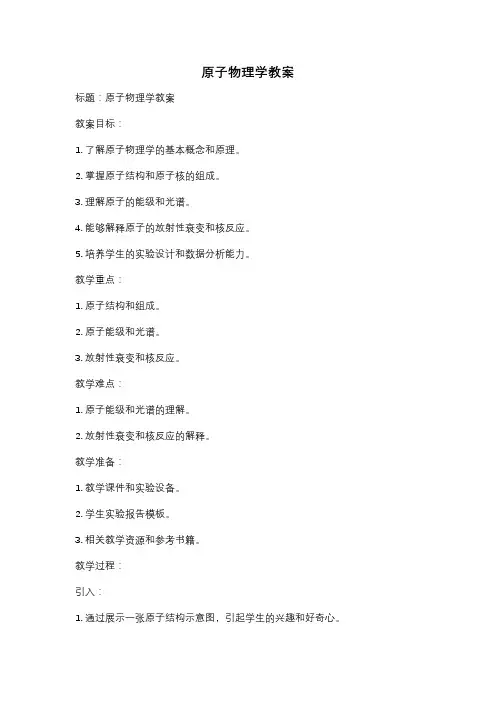 原子物理学教案

标题：原子物理学教案

教案目标：

1. 了解原子物理学的基本概念和原理。

2. 掌握原子结构和原子核的组成。

3. 理解原子的能级和光谱。

4. 能够解释原子的放射性衰变和核反应。

5. 培养学生的实验设计和数据分析能力。

教学重点：

1. 原子结构和组成。

2. 原子能级和光谱。

3. 放射性衰变和核反应。

教学难点：

1. 原子能级和光谱的理解。

2. 放射性衰变和核反应的解释。

教学准备：

1. 教学课件和实验设备。

2. 学生实验报告模板。

3. 相关教学资源和参考书籍。

教学过程：

引入：

1. 通过展示一张原子结构示意图，引起学生的兴趣和好奇心。